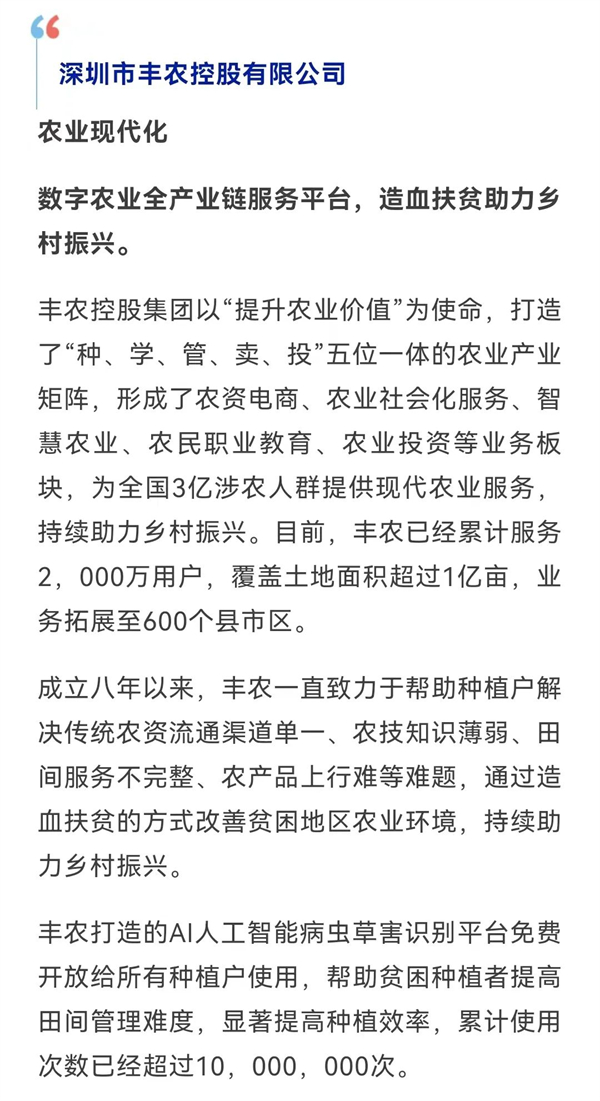 深圳市丰农控股有限公司

农业现代化

数字农业全产业链服务平台，造血扶贫助力乡村振兴。

丰农控股集团以“提升农业价值”为使命，打造了“种、学、管、卖、投”五位一体的农业产业矩阵，形成了农资电商、农业社会化服务、智慧农业、农民职业教育、农业投资等业务板块，为全国3亿涉农人群提供现代农业服务，持续助力乡村振兴。目前，丰农已经累计服务2，000万用户，覆盖土地面积超过1亿亩，业务拓展至600个县市区。

成立八年以来，丰农一直致力于帮助种植户解决传统农资流通渠道单一、农技知识薄弱、田间服务不完整、农产品上行难等难题，通过造血扶贫的方式改善贫困地区农业环境，持续助力乡村振兴。

丰农打造的AI人工智能病虫草害识别平台免费开放给所有种植户使用，帮助贫困种植者提高田间管理难度，显著提高种植效率，累计使用次数已经超过10，000，000次。